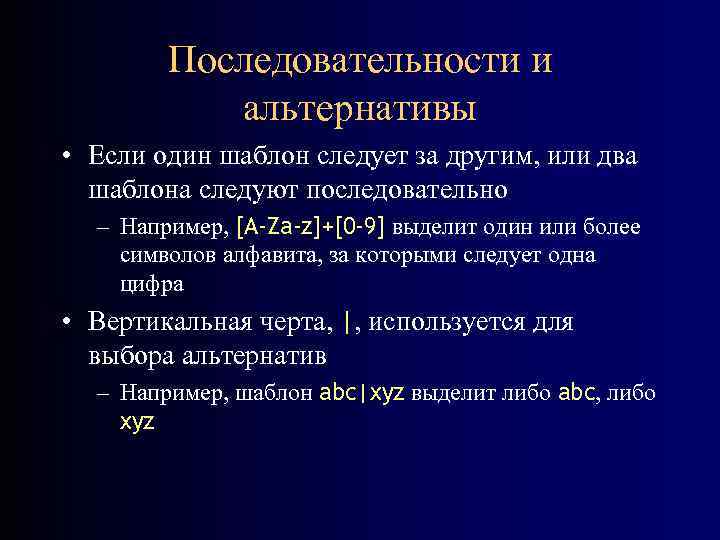 Последовательности и альтернативы

• Если один шаблон следует за другим, или два шаблона следуют последовательно

– Например, [A-Za-z]+[0-9] выделит один или более символов алфавита, за которыми следует одна цифра

• Вертикальная черта, |, используется для выбора альтернатив

– Например, шаблон abc|xyz выделит либо abc, либо xyz